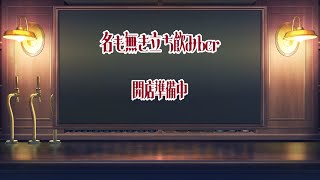 名も無き立ち飲みber

開店準備中